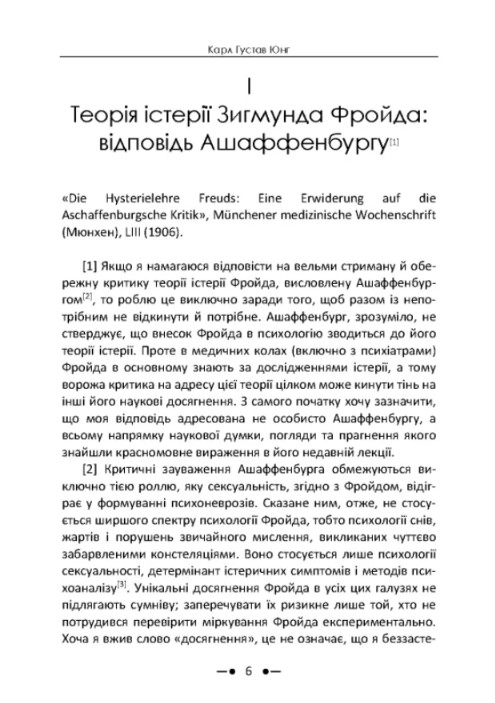 Карл Густав Юнг

I

Теорія істерії Зигмунда Фройда: відповідь Ашаффенбургу$^{[1]}$

«Die Hysterielehre Freuds: Eine Erwiderung auf die Aschaffenburgsche Kritik», Münchener medizinische Wochenschrift (Мюнхен), LIII (1906).

[1] Якщо я намагаюся відповісти на вельми стриману й обережну критику теорії істерії Фройда, висловлену Ашаффенбургом$^{[2]}$, то роблю це виключно заради того, щоб разом із непотрібним не відкинути й потрібне. Ашаффенбург, зрозуміло, не стверджує, що внесок Фройда в психологію зводиться до його теорії істерії. Проте в медичних колах (включно з психіатрами) Фройда в основному знають за дослідженнями істерії, а тому ворожа критика на адресу цієї теорії цілком може кинути тінь на інші його наукові досягнення. З самого початку хочу зазначити, що моя відповідь адресована не особисто Ашаффенбургу, а всьому напрямку наукової думки, погляди та прагнення якого знайшли красномовне вираження в його недавній лекції.

[2] Критичні зауваження Ашаффенбурга обмежуються виключно тією роллю, яку сексуальність, згідно з Фройдом, відіграє у формуванні психоневрозів. Сказане ним, отже, не стосується ширшого спектру психології Фройда, тобто психології снів, жартів і порушень звичайного мислення, викликаних чуттєво забарвленими констеляціями. Воно стосується лише психології сексуальності, детермінант істеричних симптомів і методів психоаналізу$^{[3]}$. Унікальні досягнення Фройда в усіх цих галузях не підлягають сумніву; заперечувати їх ризикне лише той, хто не потрудився перевірити міркування Фройда експериментально. Хоча я вжив слово «досягнення», це не означає, що я беззасте-

—• 6 •—